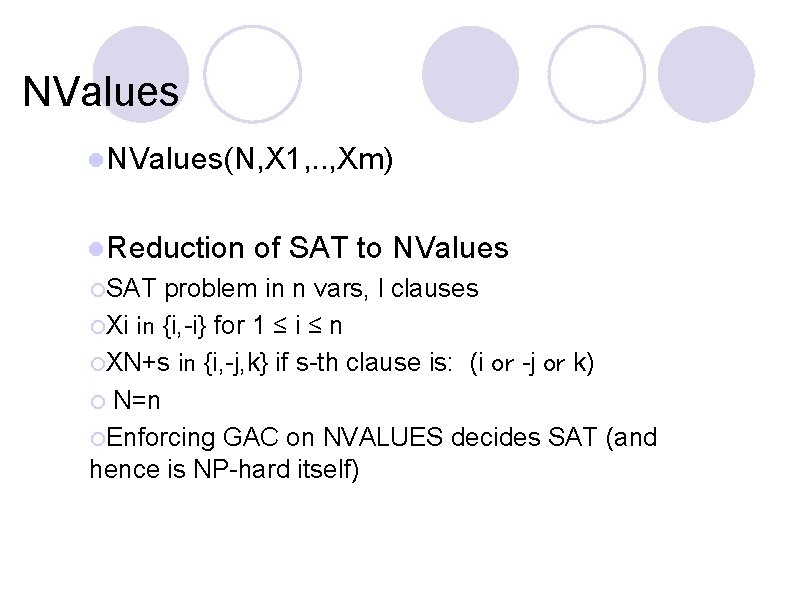 NValues

NValues(N,X1,..,Xm)

Reduction of SAT to NValues

SAT problem in n vars, l clauses

Xi in {i,-i} for 1 ≤ i ≤ n

XN+s in {i,-j,k} if s-th clause is: (i or -j or k)

N=n

Enforcing GAC on NVALUES decides SAT (and hence is NP-hard itself)